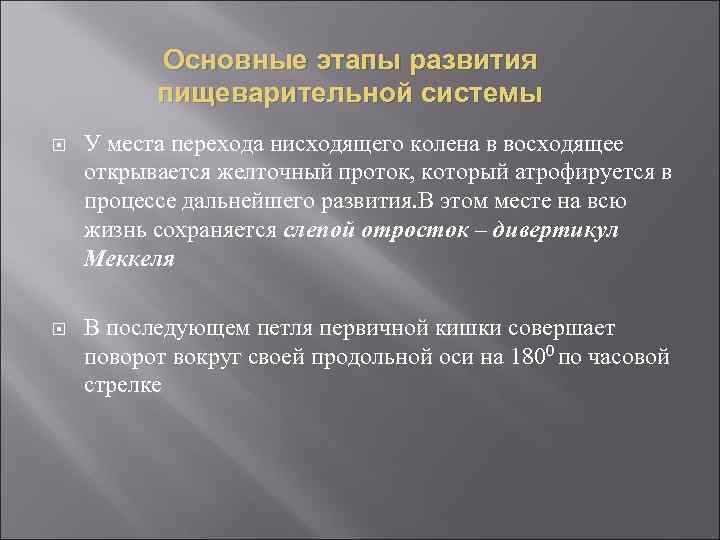 Основные этапы развития пищеварительной системы

У места перехода нисходящего колена в восходящее открывается желточный проток, который атрофируется в процессе дальнейшего развития.В этом месте на всю жизнь сохраняется слепой отросток – дивертикул Меккеля

В последующем петля первичной кишки совершает поворот вокруг своей продольной оси на $180^0$ по часовой стрелке